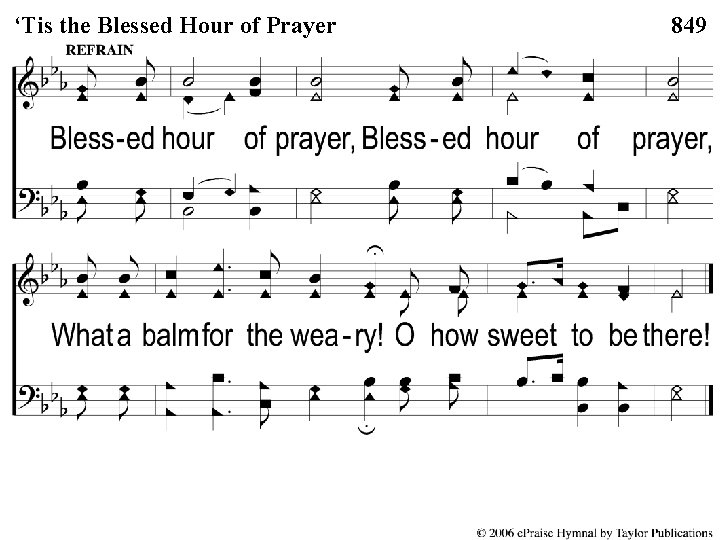 'Tis the Blessed Hour of Prayer 849

REFRAIN

Bless-ed hour of prayer, Bless-ed hour of prayer,

What a balm for the wea-ry! O how sweet to be there!

© 2006 ePraise Hymnal by Taylor Publications